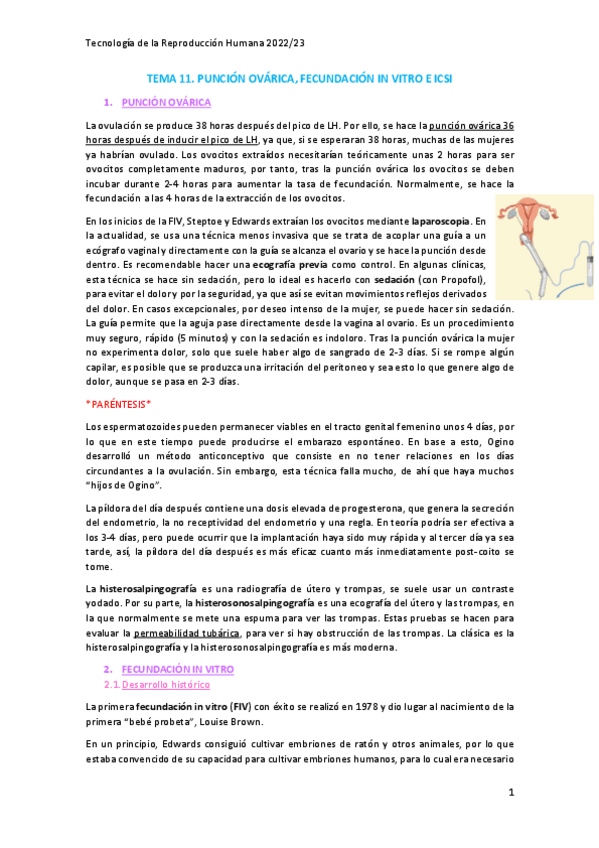 Tecnología de la Reproducción Humana 2022/23

TEMA 11. PUNCIÓN OVÁRICA, FECUNDACIÓN IN VITRO E ICSI

1. PUNCIÓN OVÁRICA

La ovulación se produce 38 horas después del pico de LH. Por ello, se hace la punción ovárica 36 horas después de inducir el pico de LH, ya que, si se esperaran 38 horas, muchas de las mujeres ya habrían ovulado. Los ovocitos extraídos necesitarían teóricamente unas 2 horas para ser ovocitos completamente maduros, por tanto, tras la punción ovárica los ovocitos se deben incubar durante 2-4 horas para aumentar la tasa de fecundación. Normalmente, se hace la fecundación a las 4 horas de la extracción de los ovocitos.

En los inicios de la FIV, Steptoe y Edwards extraían los ovocitos mediante laparoscopia. En la actualidad, se usa una técnica menos invasiva que se trata de acoplar una guía a un ecógrafo vaginal y directamente con la guía se alcanza el ovario y se hace la punción desde dentro. Es recomendable hacer una ecografía previa como control. En algunas clínicas, esta técnica se hace sin sedación, pero lo ideal es hacerlo con sedación (con Propofol), para evitar el dolor y por la seguridad, ya que así se evitan movimientos reflejos derivados del dolor. En casos excepcionales, por deseo intenso de la mujer, se puede hacer sin sedación. La guía permite que la aguja pase directamente desde la vagina al ovario. Es un procedimiento muy seguro, rápido (5 minutos) y con la sedación es indoloro. Tras la punción ovárica la mujer no experimenta dolor, solo que suele haber algo de sangrado de 2-3 días. Si se rompe algún capilar, es posible que se produzca una irritación del peritoneo y sea esto lo que genere algo de dolor, aunque se pasa en 2-3 días.

*PARÉNTESIS*

Los espermatozoides pueden permanecer viables en el tracto genital femenino unos 4 días, por lo que en este tiempo puede producirse el embarazo espontáneo. En base a esto, Ogino desarrolló un método anticonceptivo que consiste en no tener relaciones en los días circundantes a la ovulación. Sin embargo, esta técnica falla mucho, de ahí que haya muchos "hijos de Ogino".

La píldora del día después contiene una dosis elevada de progesterona, que genera la secreción del endometrio, la no receptividad del endometrio y una regla. En teoría podría ser efectiva a los 3-4 días, pero puede ocurrir que la implantación haya sido muy rápida y al tercer día ya sea tarde, así, la píldora del día después es más eficaz cuanto más inmediatamente post-coito se tome.

La histerosalpingografía es una radiografía de útero y trompas, se suele usar un contraste yodado. Por su parte, la histerosonosalpingografía es una ecografía del útero y las trompas, en la que normalmente se mete una espuma para ver las trompas. Estas pruebas se hacen para evaluar la permeabilidad tubárica, para ver si hay obstrucción de las trompas. La clásica es la histerosalpingografía y la histerosonosalpingografía es más moderna.

2. FECUNDACIÓN IN VITRO
2.1. Desarrollo histórico

La primera fecundación in vitro (FIV) con éxito se realizó en 1978 y dio lugar al nacimiento de la primera "bebé probeta", Louise Brown.

En un principio, Edwards consiguió cultivar embriones de ratón y otros animales, por lo que estaba convencido de su capacidad para cultivar embriones humanos, para lo cual era necesario

1